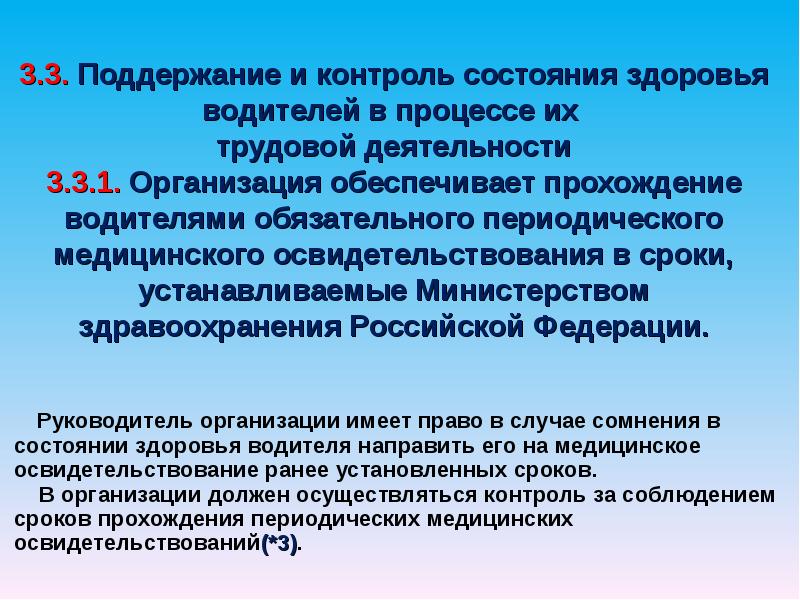 3.3. Поддержание и контроль состояния здоровья водителей в процессе их трудовой деятельности

3.3.1. Организация обеспечивает прохождение водителями обязательного периодического медицинского освидетельствования в сроки, устанавливаемые Министерством здравоохранения Российской Федерации.

Руководитель организации имеет право в случае сомнения в состоянии здоровья водителя направить его на медицинское освидетельствование ранее установленных сроков.

В организации должен осуществляться контроль за соблюдением сроков прохождения периодических медицинских освидетельствований(*3).